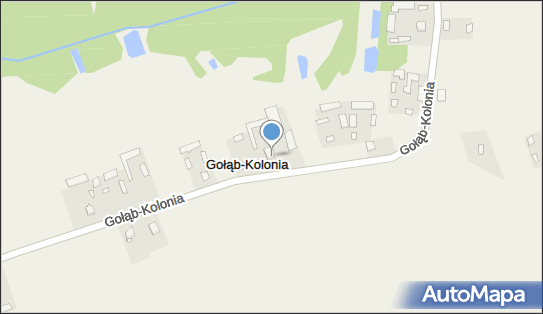 Gołąb-Kolonia

Gołąb-Kolonia

Gołąb-Kolonia

AutoMapa